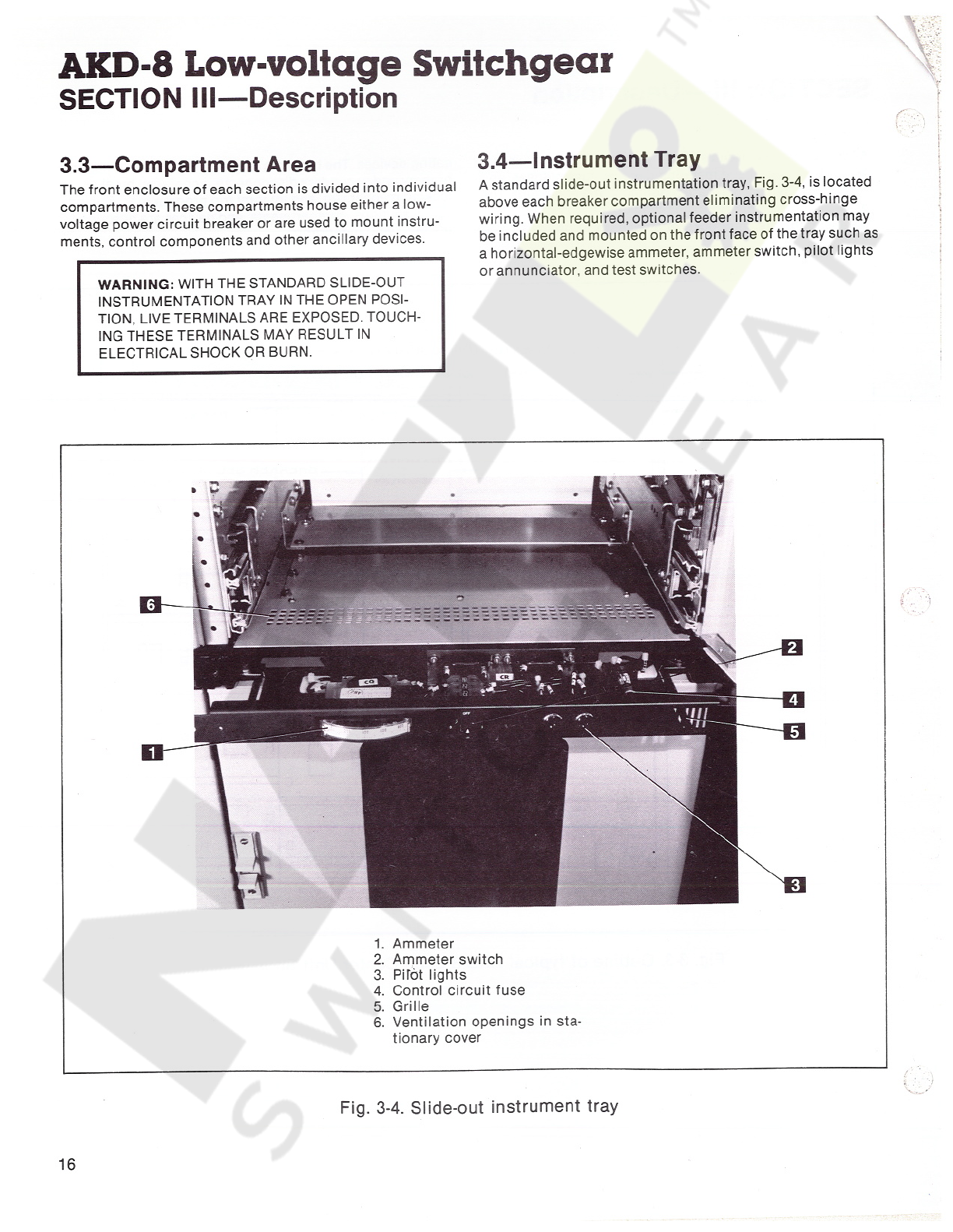 AKD-8 Low-voltage Switchgear
SECTION III—Description

3.3—Compartment Area

The front enclosure of each section is divided into individual compartments. These compartments house either a low-voltage power circuit breaker or are used to mount instruments, control components and other ancillary devices.

WARNING: WITH THE STANDARD SLIDE-OUT INSTRUMENTATION TRAY IN THE OPEN POSITION, LIVE TERMINALS ARE EXPOSED. TOUCHING THESE TERMINALS MAY RESULT IN ELECTRICAL SHOCK OR BURN.

3.4—Instrument Tray

A standard slide-out instrumentation tray, Fig. 3-4, is located above each breaker compartment eliminating cross-hinge wiring. When required, optional feeder instrumentation may be included and mounted on the front face of the tray such as a horizontal-edgewise ammeter, ammeter switch, pilot lights or annunciator, and test switches.

6
2
4
5
1
3

1. Ammeter
2. Ammeter switch
3. Pilot lights
4. Control circuit fuse
5. Grille
6. Ventilation openings in stationary cover

Fig. 3-4. Slide-out instrument tray

16